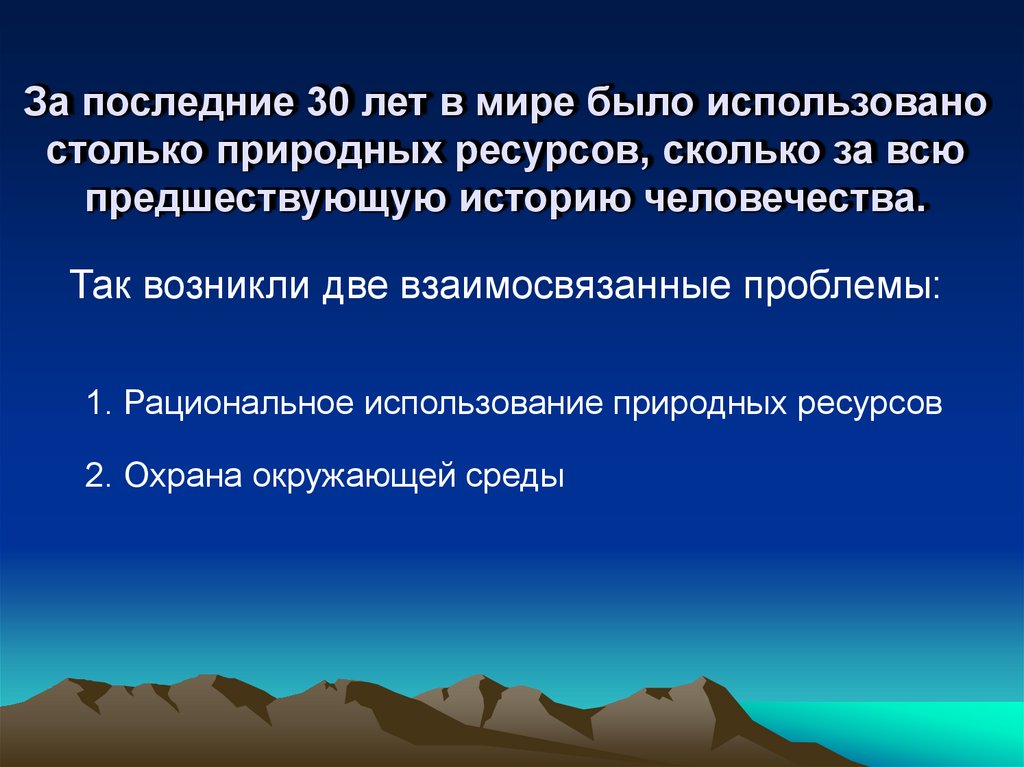 За последние 30 лет в мире было использовано столько природных ресурсов, сколько за всю предшествующую историю человечества.

Так возникли две взаимосвязанные проблемы:

1. Рациональное использование природных ресурсов

2. Охрана окружающей среды